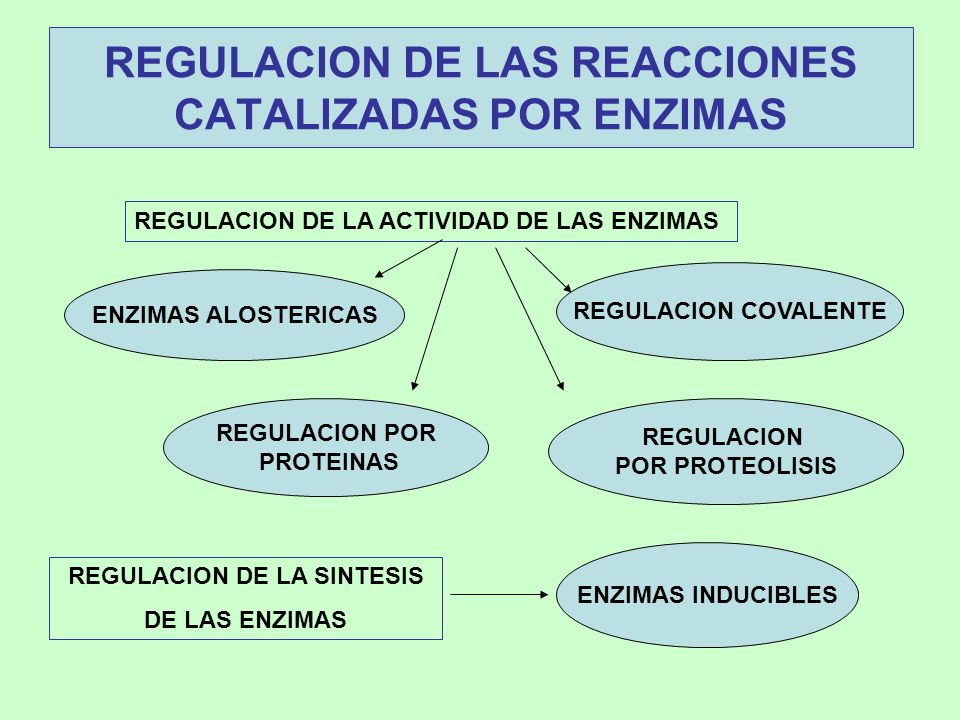 REGULACION DE LAS REACCIONES CATALIZADAS POR ENZIMAS

REGULACION DE LA ACTIVIDAD DE LAS ENZIMAS

ENZIMAS ALOSTERICAS

REGULACION COVALENTE

REGULACION POR PROTEINAS

REGULACION POR PROTEOLISIS

REGULACION DE LA SINTESIS DE LAS ENZIMAS

ENZIMAS INDUCIBLES